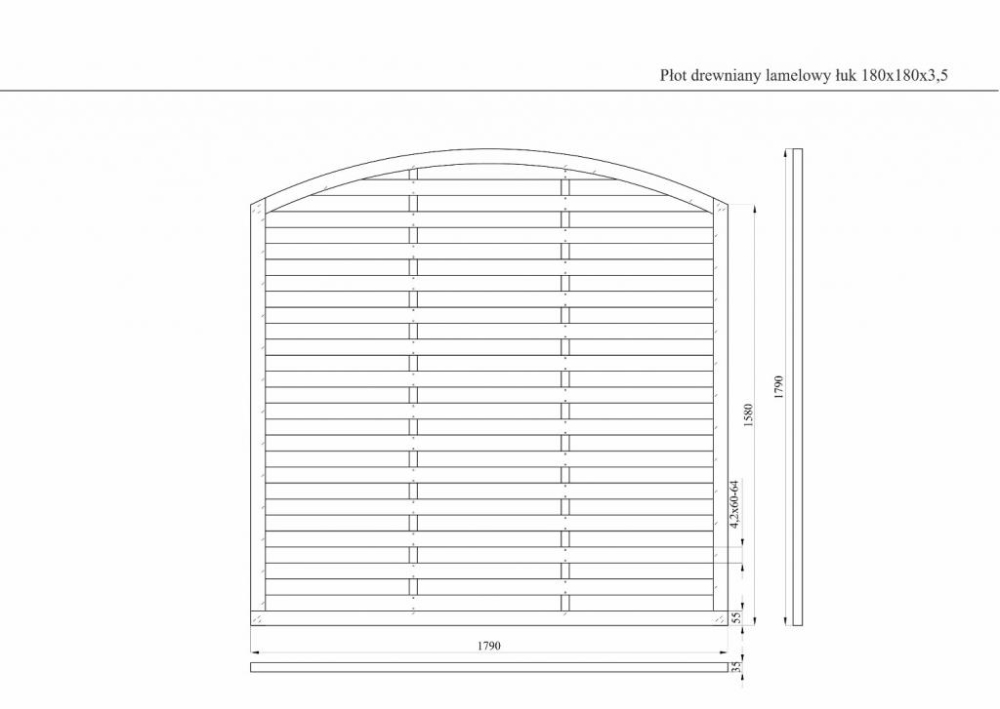 Płot drewniany lamelowy łuk 180x180x3,5

1790

1580

4,2x60-64

55

1790

35